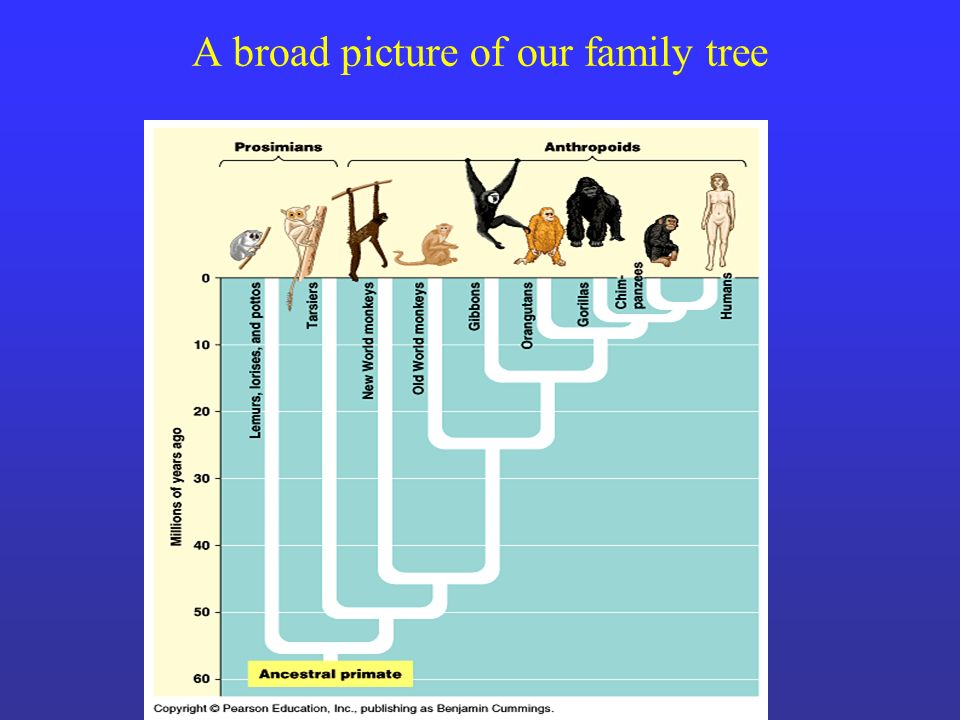 A broad picture of our family tree

Prosimians

Anthropoids

Millions of years ago

0

10

20

30

40

50

60

Lemurs, lorises, and pottos

Tarsiers

New World monkeys

Old World monkeys

Gibbons

Orangutans

Gorillas

Chimpanzees

Humans

Ancestral primate

Copyright © Pearson Education, Inc., publishing as Benjamin Cummings.